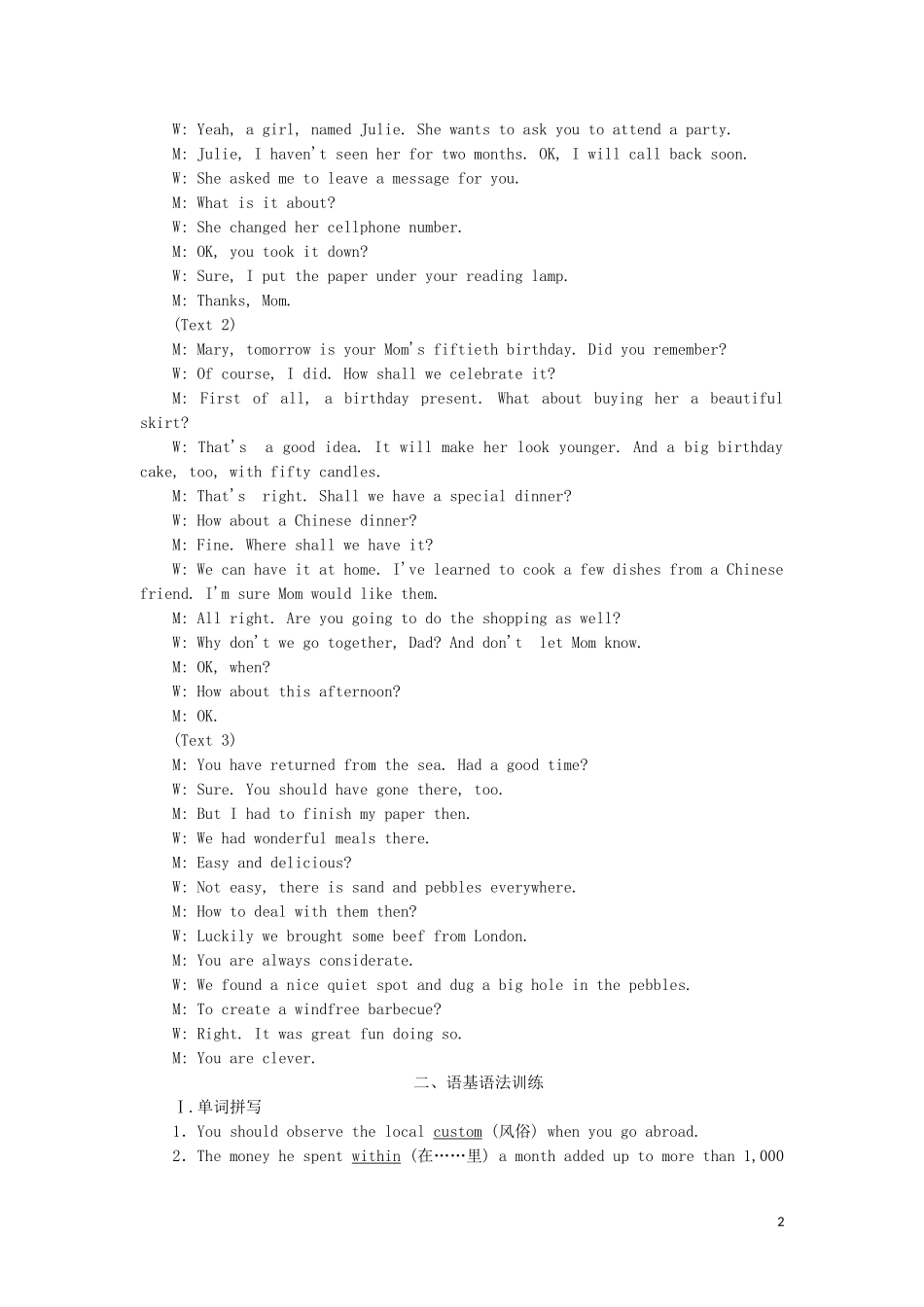 W: Yeah, a girl, named Julie. She wants to ask you to attend a party.
M: Julie, I haven't seen her for two months. OK, I will call back soon.
W: She asked me to leave a message for you.
M: What is it about?
W: She changed her cellphone number.
M: OK, you took it down?
W: Sure, I put the paper under your reading lamp.
M: Thanks, Mom.
(Text 2)
M: Mary, tomorrow is your Mom's fiftieth birthday. Did you remember?
W: Of course, I did. How shall we celebrate it?
M: First of all, a birthday present. What about buying her a beautiful skirt?
W: That's a good idea. It will make her look younger. And a big birthday cake, too, with fifty candles.
M: That's right. Shall we have a special dinner?
W: How about a Chinese dinner?
M: Fine. Where shall we have it?
W: We can have it at home. I've learned to cook a few dishes from a Chinese friend. I'm sure Mom would like them.
M: All right. Are you going to do the shopping as well?
W: Why don't we go together, Dad? And don't let Mom know.
M: OK, when?
W: How about this afternoon?
M: OK.
(Text 3)
M: You have returned from the sea. Had a good time?
W: Sure. You should have gone there, too.
M: But I had to finish my paper then.
W: We had wonderful meals there.
M: Easy and delicious?
W: Not easy, there is sand and pebbles everywhere.
M: How to deal with them then?
W: Luckily we brought some beef from London.
M: You are always considerate.
W: We found a nice quiet spot and dug a big hole in the pebbles.
M: To create a windfree barbecue?
W: Right. It was great fun doing so.
M: You are clever.

二、语基语法训练

Ⅰ.单词拼写
1. You should observe the local custom (风俗) when you go abroad.
2. The money he spent within (在……里) a month added up to more than 1,000

2